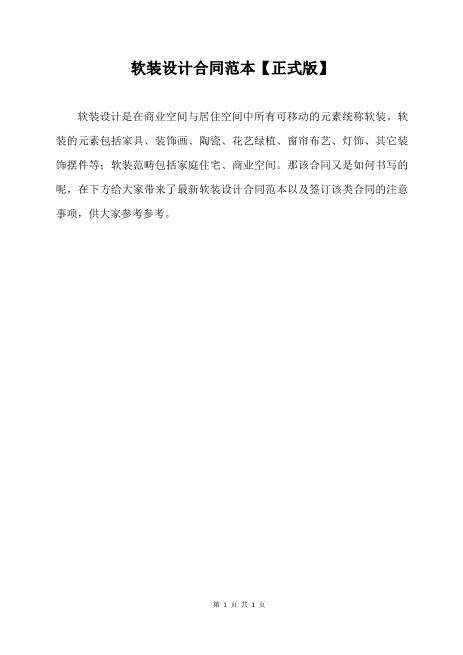 软装设计合同范本【正式版】

软装设计是在商业空间与居住空间中所有可移动的元素统称软装，软装的元素包括家具、装饰画、陶瓷、花艺绿植、窗帘布艺、灯饰、其它装饰摆件等；软装范畴包括家庭住宅、商业空间。那该合同又是如何书写的呢，在下方给大家带来了最新软装设计合同范本以及签订该类合同的注意事项，供大家参考参考。

第 1 页 共 1 页